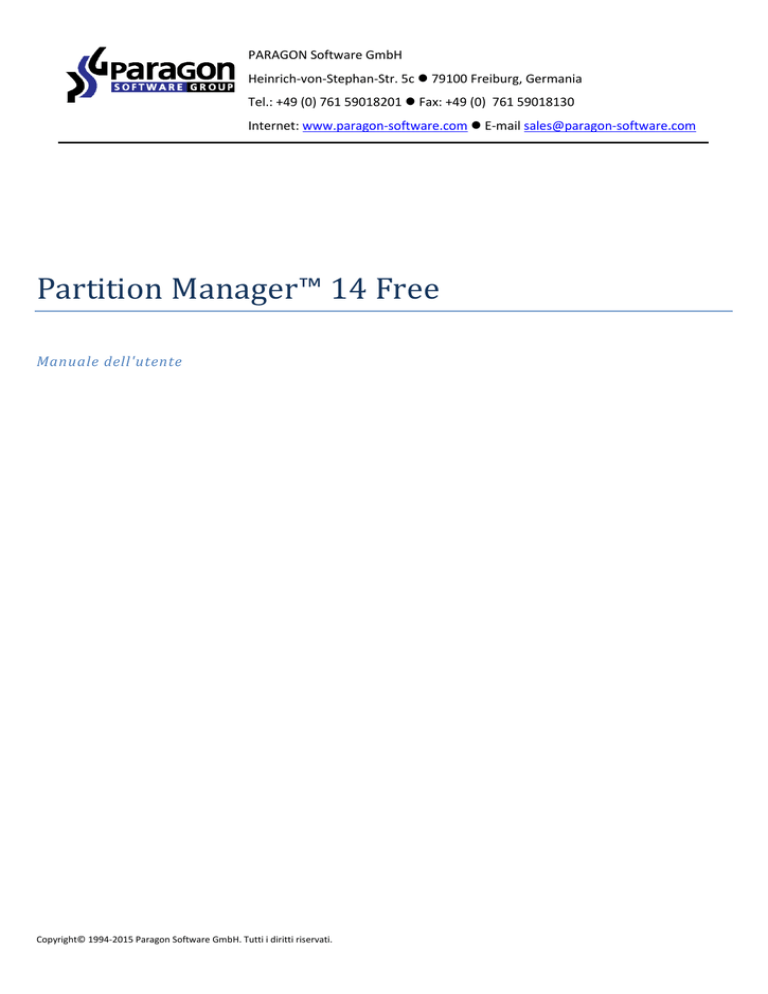 paragon
SOFTWARE GROUP

PARAGON Software GmbH
Heinrich-von-Stephan-Str. 5c ● 79100 Freiburg, Germania
Tel.: +49 (0) 761 59018201 ● Fax: +49 (0) 761 59018130
Internet: www.paragon-software.com ● E-mail sales@paragon-software.com

Partition Manager™ 14 Free

Manuale dell'utente

Copyright© 1994-2015 Paragon Software GmbH. Tutti i diritti riservati.